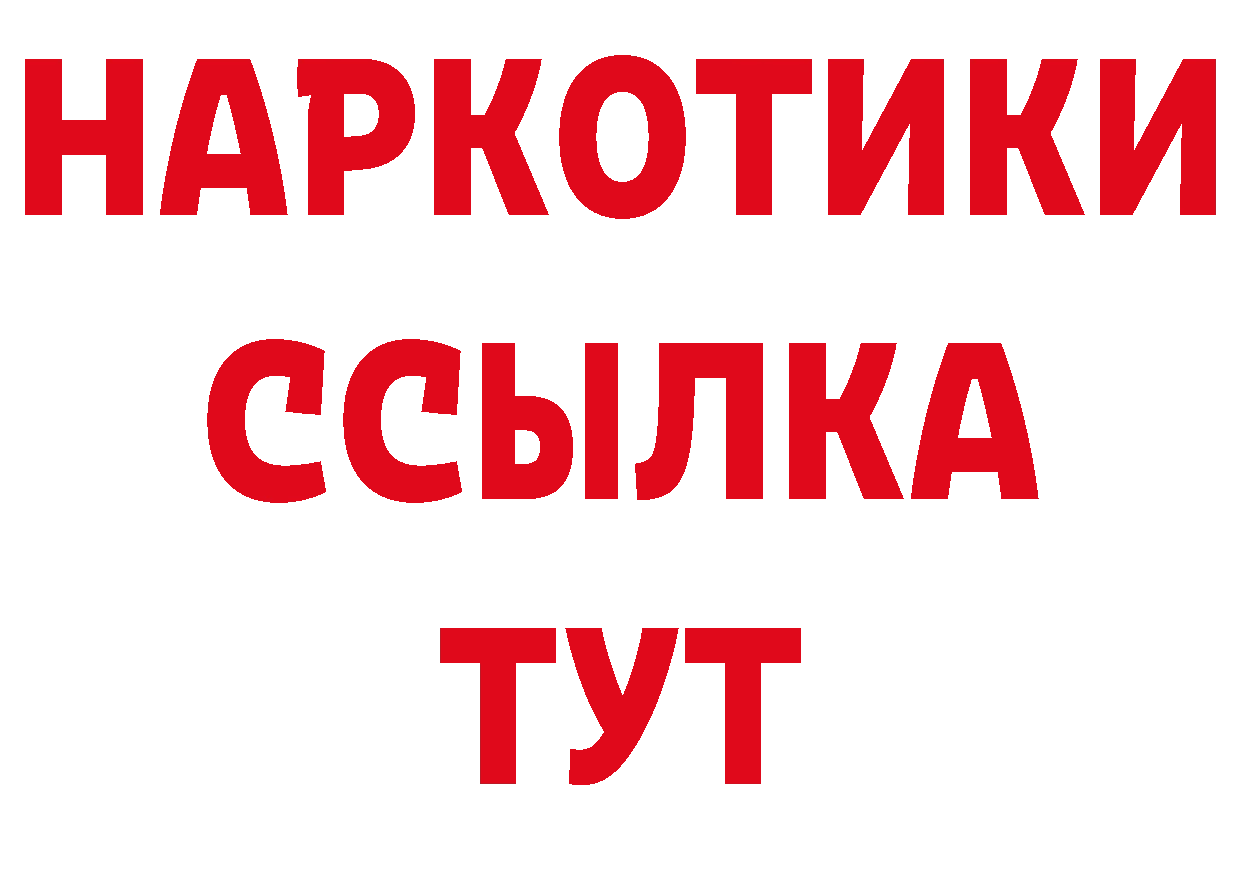 НАРКОТИКИ
ССЫЛКА
ТУТ